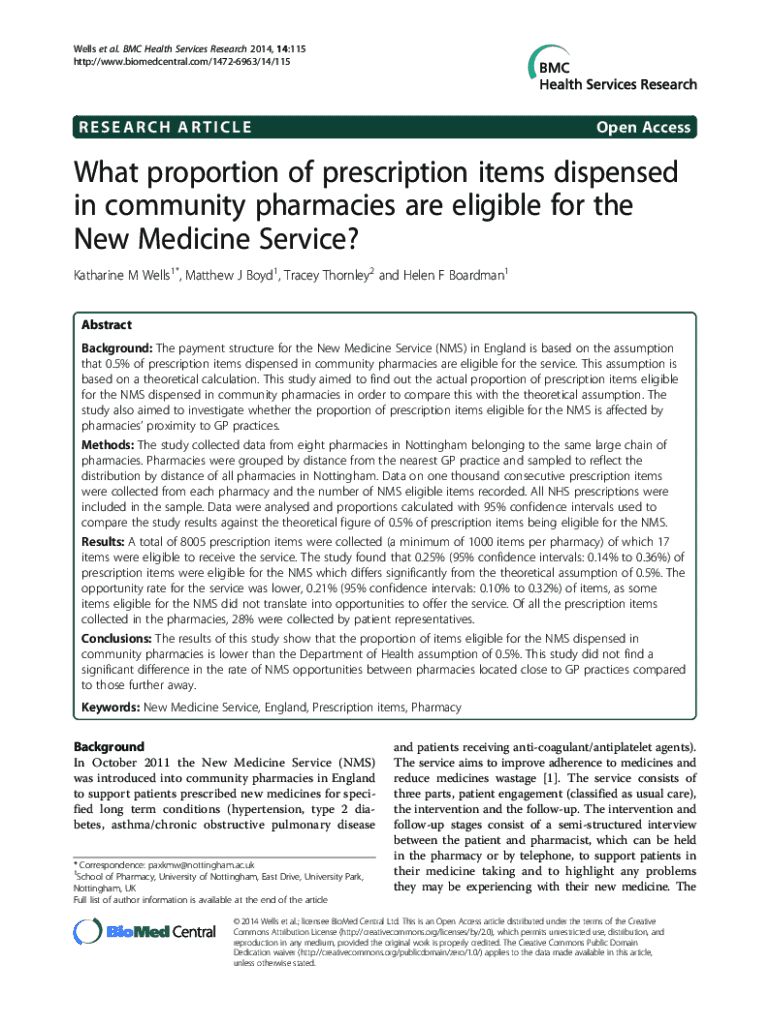 Wells et al. BMC Health Services Research 2014, 14:115
http://www.biomedcentral.com/1472-6963/14/115

BMC
Health Services Research

RESEARCH ARTICLE

Open Access

What proportion of prescription items dispensed in community pharmacies are eligible for the New Medicine Service?

Katharine M Wells$^{1*}$, Matthew J Boyd$^{1}$, Tracey Thornley$^{2}$ and Helen F Boardman$^{1}$

Abstract

Background: The payment structure for the New Medicine Service (NMS) in England is based on the assumption that 0.5% of prescription items dispensed in community pharmacies are eligible for the service. This assumption is based on a theoretical calculation. This study aimed to find out the actual proportion of prescription items eligible for the NMS dispensed in community pharmacies in order to compare this with the theoretical assumption. The study also aimed to investigate whether the proportion of prescription items eligible for the NMS is affected by pharmacies' proximity to GP practices.

Methods: The study collected data from eight pharmacies in Nottingham belonging to the same large chain of pharmacies. Pharmacies were grouped by distance from the nearest GP practice and sampled to reflect the distribution by distance of all pharmacies in Nottingham. Data on one thousand consecutive prescription items were collected from each pharmacy and the number of NMS eligible items recorded. All NHS prescriptions were included in the sample. Data were analysed and proportions calculated with 95% confidence intervals used to compare the study results against the theoretical figure of 0.5% of prescription items being eligible for the NMS.

Results: A total of 8005 prescription items were collected (a minimum of 1000 items per pharmacy) of which 17 items were eligible to receive the service. The study found that 0.25% (95% confidence intervals: 0.14% to 0.36%) of prescription items were eligible for the NMS which differs significantly from the theoretical assumption of 0.5%. The opportunity rate for the service was lower, 0.21% (95% confidence intervals: 0.10% to 0.32%) of items, as some items eligible for the NMS did not translate into opportunities to offer the service. Of all the prescription items collected in the pharmacies, 28% were collected by patient representatives.

Conclusions: The results of this study show that the proportion of items eligible for the NMS dispensed in community pharmacies is lower than the Department of Health assumption of 0.5%. This study did not find a significant difference in the rate of NMS opportunities between pharmacies located close to GP practices compared to those further away.

Keywords: New Medicine Service, England, Prescription items, Pharmacy

Background
In October 2011 the New Medicine Service (NMS) was introduced into community pharmacies in England to support patients prescribed new medicines for specified long term conditions (hypertension, type 2 diabetes, asthma/chronic obstructive pulmonary disease

* Correspondence: paxkmw@nottingham.ac.uk
$^{1}$School of Pharmacy, University of Nottingham, East Drive, University Park, Nottingham, UK
Full list of author information is available at the end of the article

and patients receiving anti-coagulant/antiplatelet agents). The service aims to improve adherence to medicines and reduce medicines wastage [1]. The service consists of three parts, patient engagement (classified as usual care), the intervention and the follow-up. The intervention and follow-up stages consist of a semi-structured interview between the patient and pharmacist, which can be held in the pharmacy or by telephone, to support patients in their medicine taking and to highlight any problems they may be experiencing with their new medicine. The

BioMed Central

© 2014 Wells et al.; licensee BioMed Central Ltd. This is an Open Access article distributed under the terms of the Creative Commons Attribution License (http://creativecommons.org/licenses/by/2.0), which permits unrestricted use, distribution, and reproduction in any medium, provided the original work is properly credited. The Creative Commons Public Domain Dedication waiver (http://creativecommons.org/publicdomain/zero/1.0/) applies to the data made available in this article, unless otherwise stated.